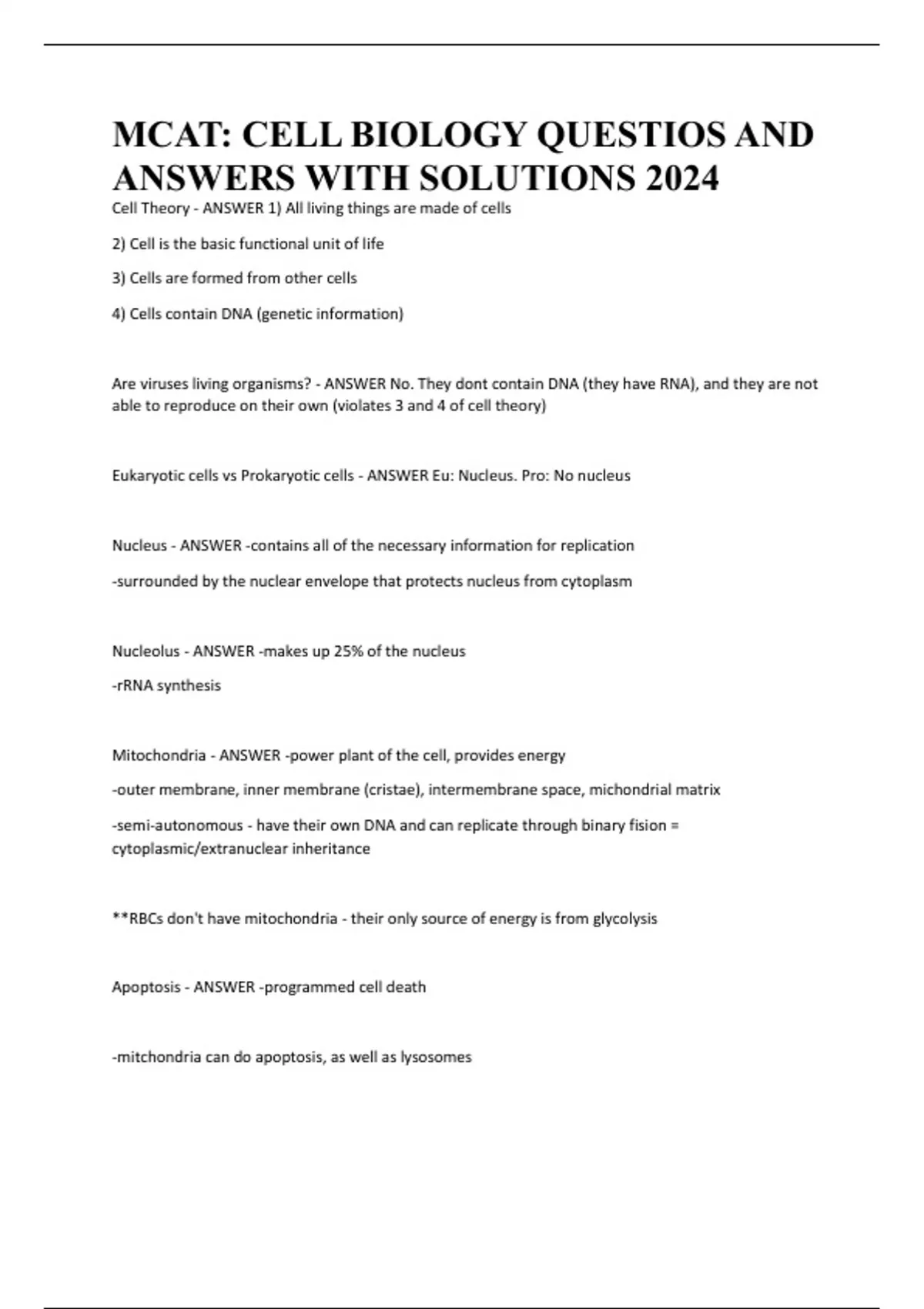 MCAT: CELL BIOLOGY QUESTIOS AND ANSWERS WITH SOLUTIONS 2024

Cell Theory - ANSWER 1) All living things are made of cells

2) Cell is the basic functional unit of life

3) Cells are formed from other cells

4) Cells contain DNA (genetic information)

Are viruses living organisms? - ANSWER No. They dont contain DNA (they have RNA), and they are not able to reproduce on their own (violates 3 and 4 of cell theory)

Eukaryotic cells vs Prokaryotic cells - ANSWER Eu: Nucleus. Pro: No nucleus

Nucleus - ANSWER -contains all of the necessary information for replication

-surrounded by the nuclear envelope that protects nucleus from cytoplasm

Nucleolus - ANSWER -makes up 25% of the nucleus

-rRNA synthesis

Mitochondria - ANSWER -power plant of the cell, provides energy

-outer membrane, inner membrane (cristae), intermembrane space, michondrial matrix

-semi-autonomous - have their own DNA and can replicate through binary fision = cytoplasmic/extranuclear inheritance

**RBCs don't have mitochondria - their only source of energy is from glycolysis

Apoptosis - ANSWER -programmed cell death

-mitchondria can do apoptosis, as well as lysosomes